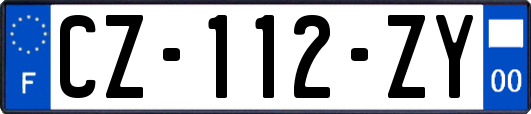 F

CZ-112-ZY

00